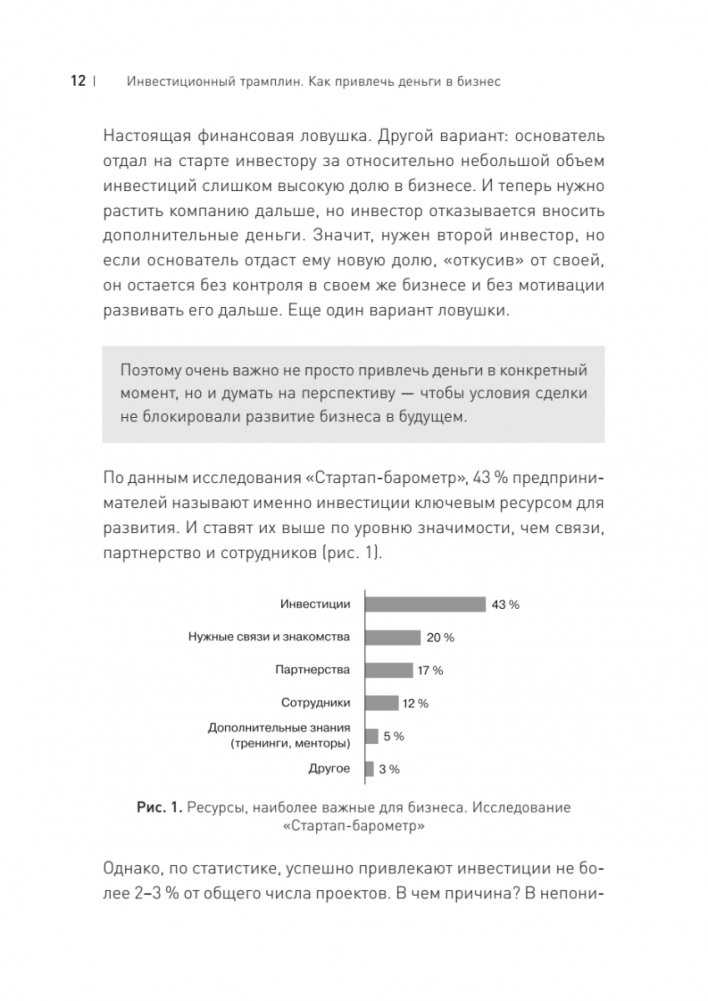 12 | Инвестиционный трамплин. Как привлечь деньги в бизнес

Настоящая финансовая ловушка. Другой вариант: основатель отдал на старте инвестору за относительно небольшой объем инвестиций слишком высокую долю в бизнесе. И теперь нужно растить компанию дальше, но инвестор отказывается вносить дополнительные деньги. Значит, нужен второй инвестор, но если основатель отдаст ему новую долю, «откусив» от своей, он остается без контроля в своем же бизнесе и без мотивации развивать его дальше. Еще один вариант ловушки.

Поэтому очень важно не просто привлечь деньги в конкретный момент, но и думать на перспективу — чтобы условия сделки не блокировали развитие бизнеса в будущем.

По данным исследования «Стартап-барометр», 43 % предпринимателей называют именно инвестиции ключевым ресурсом для развития. И ставят их выше по уровню значимости, чем связи, партнерство и сотрудников (рис. 1).

Инвестиции 43 %
Нужные связи и знакомства 20 %
Партнерства 17 %
Сотрудники 12 %
Дополнительные знания (тренинги, менторы) 5 %
Другое 3 %

Рис. 1. Ресурсы, наиболее важные для бизнеса. Исследование «Стартап-барометр»

Однако, по статистике, успешно привлекают инвестиции не более 2–3 % от общего числа проектов. В чем причина? В непони-